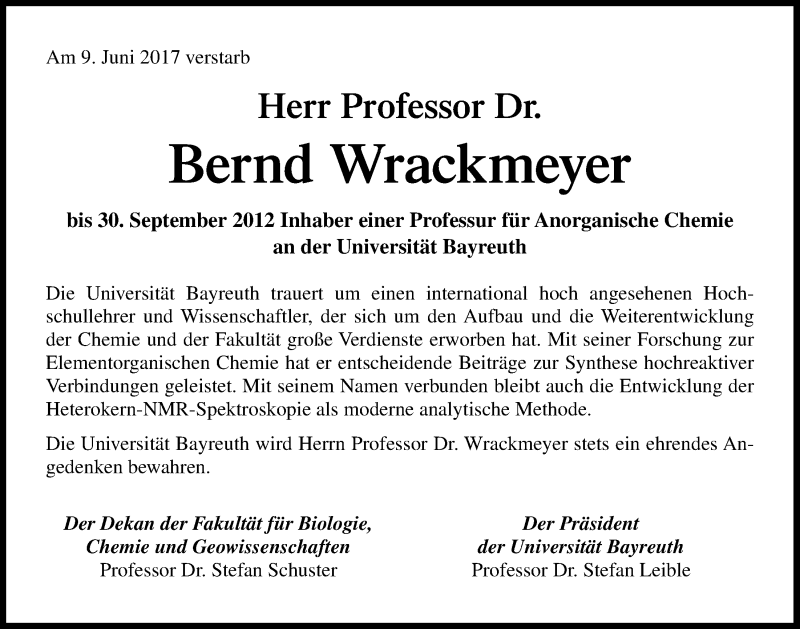 Am 9. Juni 2017 verstarb

Herr Professor Dr.

Bernd Wrackmeyer

bis 30. September 2012 Inhaber einer Professur für Anorganische Chemie an der Universität Bayreuth

Die Universität Bayreuth trauert um einen international hoch angesehenen Hochschullehrer und Wissenschaftler, der sich um den Aufbau und die Weiterentwicklung der Chemie und der Fakultät große Verdienste erworben hat. Mit seiner Forschung zur Elementorganischen Chemie hat er entscheidende Beiträge zur Synthese hochreaktiver Verbindungen geleistet. Mit seinem Namen verbunden bleibt auch die Entwicklung der Heterokern-NMR-Spektroskopie als moderne analytische Methode.

Die Universität Bayreuth wird Herrn Professor Dr. Wrackmeyer stets ein ehrendes Angedenken bewahren.

Der Dekan der Fakultät für Biologie, Chemie und Geowissenschaften
Professor Dr. Stefan Schuster

Der Präsident der Universität Bayreuth
Professor Dr. Stefan Leible